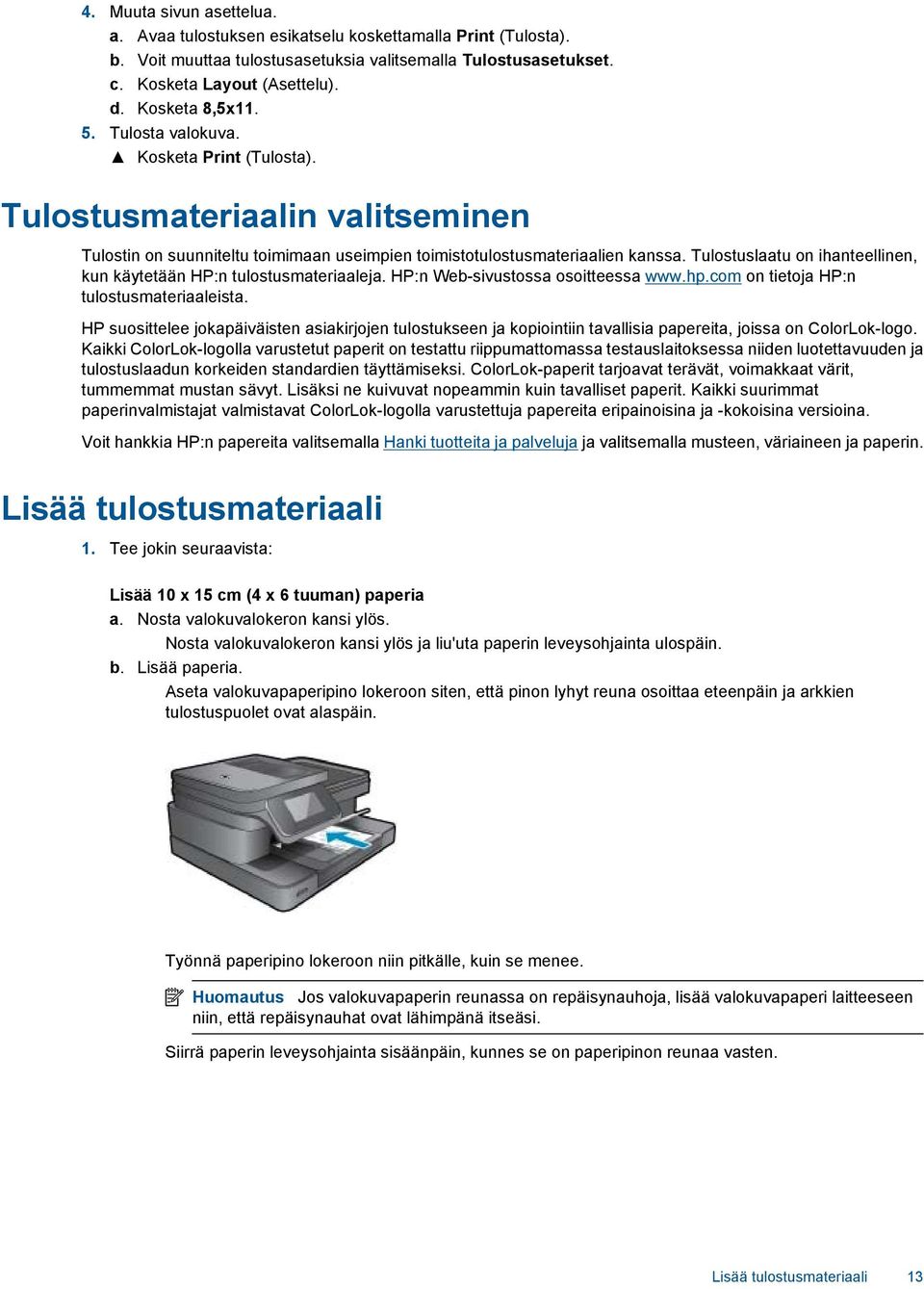 4. Muuta sivun asettelua.
a. Avaa tulostuksen esikatselu koskettamalla Print (Tulosta).
b. Voit muuttaa tulostusasetuksia valitsemalla Tulostusasetukset.
c. Kosketa Layout (Asettelu).
d. Kosketa 8,5x11.
5. Tulosta valokuva.
▲ Kosketa Print (Tulosta).

Tulostusmateriaalin valitseminen

Tulostin on suunniteltu toimimaan useimpien toimistotulostusmateriaalien kanssa. Tulostuslaatu on ihanteellinen, kun käytetään HP:n tulostusmateriaaleja. HP:n Web-sivustossa osoitteessa www.hp.com on tietoja HP:n tulostusmateriaaleista.

HP suosittelee jokapäiväisten asiakirjojen tulostukseen ja kopiointiin tavallisia papereita, joissa on ColorLok-logo. Kaikki ColorLok-logolla varustetut paperit on testattu riippumattomassa testauslaitoksessa niiden luotettavuuden ja tulostuslaadun korkeiden standardien täyttämiseksi. ColorLok-paperit tarjoavat terävät, voimakkaat värit, tummemmat mustan sävyt. Lisäksi ne kuivuvat nopeammin kuin tavalliset paperit. Kaikki suurimmat paperinvalmistajat valmistavat ColorLok-logolla varustettuja papereita eripainoisina ja -kokoisina versioina.

Voit hankkia HP:n papereita valitsemalla Hanki tuotteita ja palveluja ja valitsemalla musteen, väriaineen ja paperin.

Lisää tulostusmateriaali

1. Tee jokin seuraavista:

Lisää 10 x 15 cm (4 x 6 tuuman) paperia
a. Nosta valokuvalokeron kansi ylös.
Nosta valokuvalokeron kansi ylös ja liu'uta paperin leveysohjainta ulospäin.
b. Lisää paperia.
Aseta valokuvapaperipino lokeroon siten, että pinon lyhyt reuna osoittaa eteenpäin ja arkkien tulostuspuolet ovat alaspäin.

Työnnä paperipino lokeroon niin pitkälle, kuin se menee.

Huomautus Jos valokuvapaperin reunassa on repäisynauhoja, lisää valokuvapaperi laitteeseen niin, että repäisynauhat ovat lähimpänä itseäsi.

Siirrä paperin leveysohjainta sisäänpäin, kunnes se on paperipinon reunaa vasten.

Lisää tulostusmateriaali 13